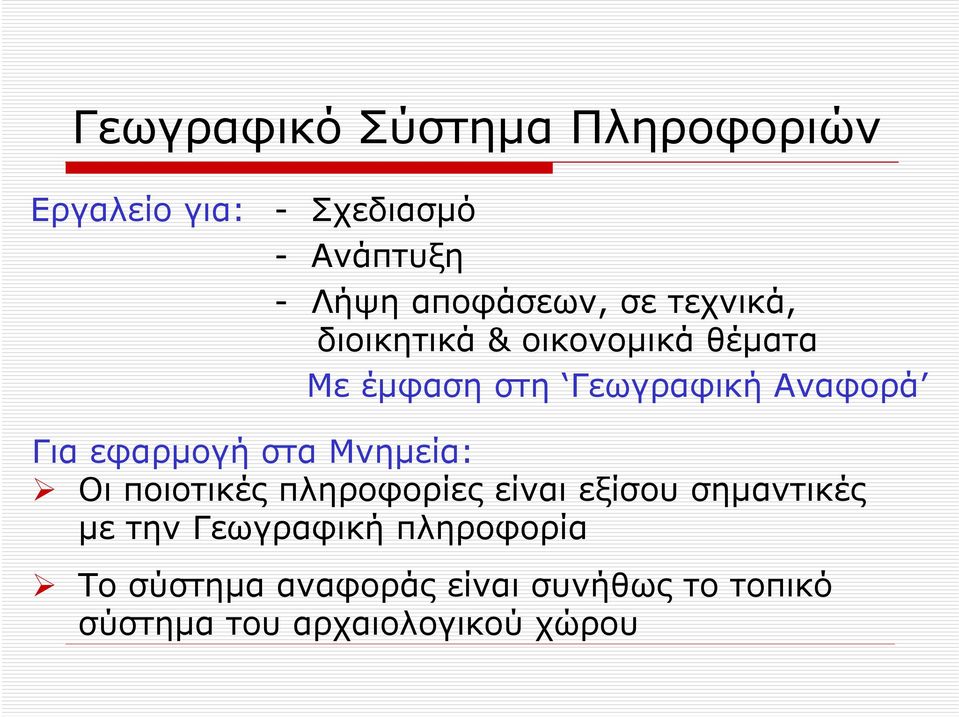 Γεωγραφικό Σύστημα Πληροφοριών

Εργαλείο για: - Σχεδιασμό
- Ανάπτυξη
- Λήψη αποφάσεων, σε τεχνικά, διοικητικά & οικονομικά θέματα

Με έμφαση στη ‘Γεωγραφική Αναφορά’

Για εφαρμογή στα Μνημεία:

➢ Οι ποιοτικές πληροφορίες είναι εξίσου σημαντικές με την Γεωγραφική πληροφορία

➢ Το σύστημα αναφοράς είναι συνήθως το τοπικό σύστημα του αρχαιολογικού χώρου